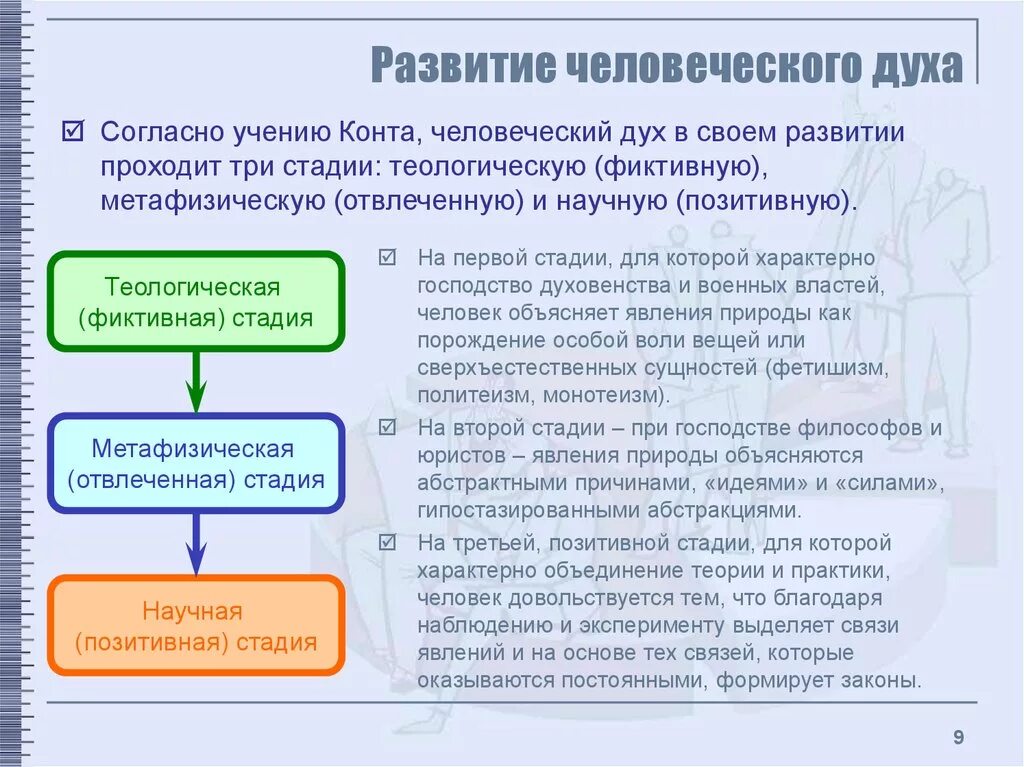 Развитие человеческого духа

☑ Согласно учению Конта, человеческий дух в своем развитии проходит три стадии: теологическую (фиктивную), метафизическую (отвлеченную) и научную (позитивную).

Теологическая (фиктивная) стадия

Метафизическая (отвлеченная) стадия

Научная (позитивная) стадия

☑ На первой стадии, для которой характерно господство духовенства и военных властей, человек объясняет явления природы как порождение особой воли вещей или сверхъестественных сущностей (фетишизм, политеизм, монотеизм).

☑ На второй стадии – при господстве философов и юристов – явления природы объясняются абстрактными причинами, «идеями» и «силами», гипостазированными абстракциями.

☑ На третьей, позитивной стадии, для которой характерно объединение теории и практики, человек довольствуется тем, что благодаря наблюдению и эксперименту выделяет связи явлений и на основе тех связей, которые оказываются постоянными, формирует законы.

9